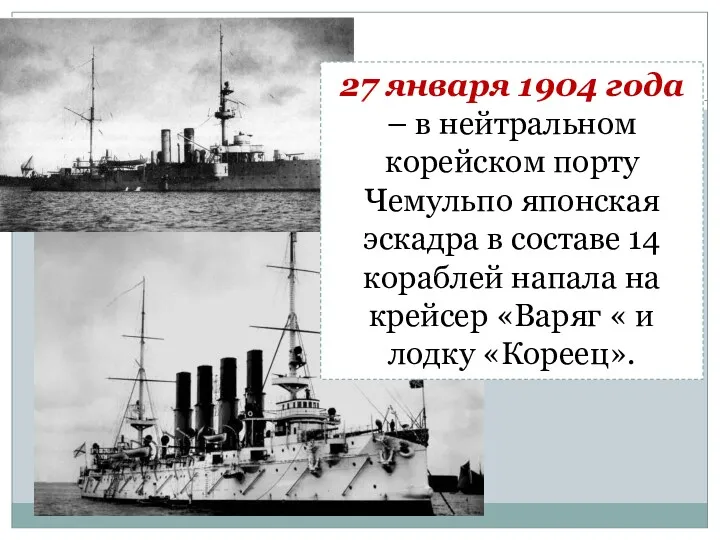 27 января 1904 года – в нейтральном корейском порту Чемульпо японская эскадра в составе 14 кораблей напала на крейсер «Варяг « и лодку «Кореец».